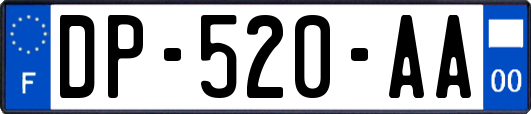 F

DP-520-AA

00